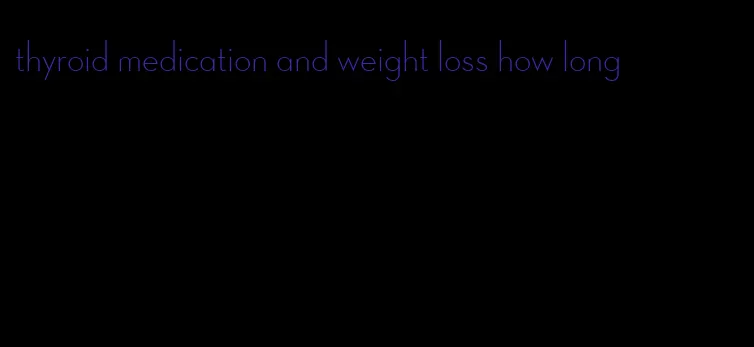 thyroid medication and weight loss how long